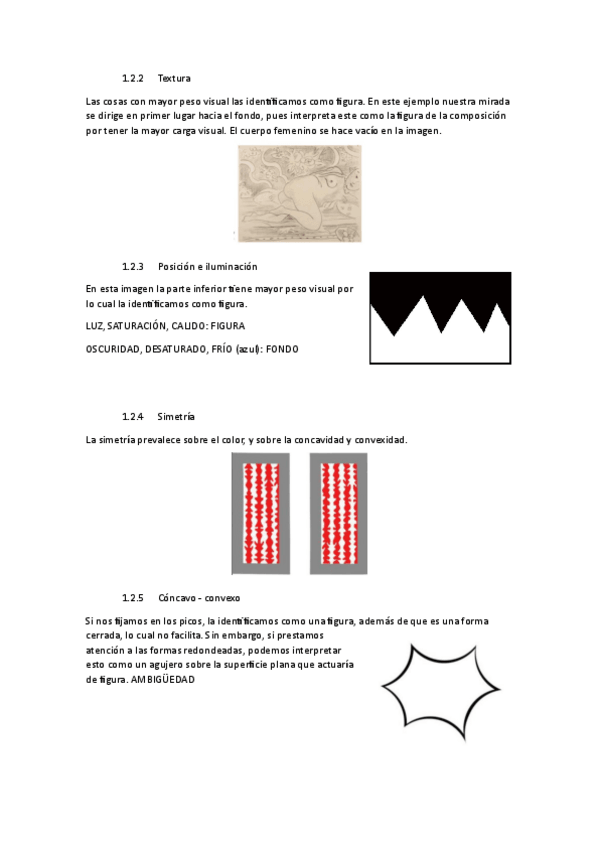 1.2.2 Textura

Las cosas con mayor peso visual las identificamos como figura. En este ejemplo nuestra mirada se dirige en primer lugar hacia el fondo, pues interpreta este como la figura de la composición por tener la mayor carga visual. El cuerpo femenino se hace vacío en la imagen.

1.2.3 Posición e iluminación

En esta imagen la parte inferior tiene mayor peso visual por lo cual la identificamos como figura.

LUZ, SATURACIÓN, CALIDO: FIGURA

OSCURIDAD, DESATURADO, FRÍO (azul): FONDO

1.2.4 Simetría

La simetría prevalece sobre el color, y sobre la concavidad y convexidad.

1.2.5 Cóncavo - convexo

Si nos fijamos en los picos, la identificamos como una figura, además de que es una forma cerrada, lo cual no facilita. Sin embargo, si prestamos atención a las formas redondeadas, podemos interpretar esto como un agujero sobre la superficie plana que actuaría de figura. AMBIGÜEDAD